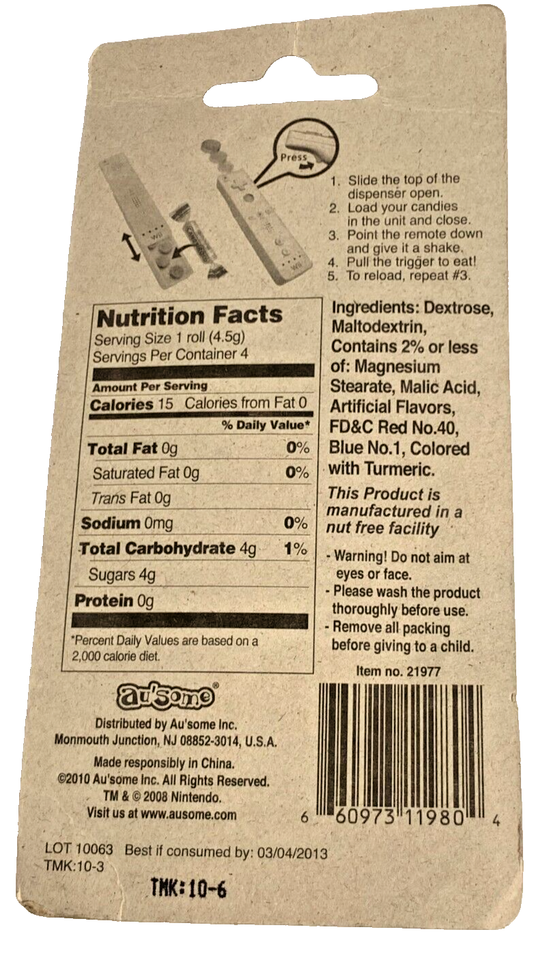 Press

1. Slide the top of the dispenser open.
2. Load your candies in the unit and close.
3. Point the remote down and give it a shake.
4. Pull the trigger to eat!
5. To reload, repeat #3.

Nutrition Facts
Serving Size 1 roll (4.5g)
Servings Per Container 4

Amount Per Serving
Calories 15 Calories from Fat 0
% Daily Value*
Total Fat 0g 0%
Saturated Fat 0g 0%
Trans Fat 0g
Sodium 0mg 0%
Total Carbohydrate 4g 1%
Sugars 4g
Protein 0g

*Percent Daily Values are based on a 2,000 calorie diet.

Ingredients: Dextrose, Maltodextrin, Contains 2% or less of: Magnesium Stearate, Malic Acid, Artificial Flavors, FD&C Red No.40, Blue No.1, Colored with Turmeric.

This Product is manufactured in a nut free facility

- Warning! Do not aim at eyes or face.
- Please wash the product thoroughly before use.
- Remove all packing before giving to a child.

Item no. 21977

au'some

Distributed by Au'some Inc.
Monmouth Junction, NJ 08852-3014, U.S.A.

Made responsibly in China.
©2010 Au'some Inc. All Rights Reserved.
TM & © 2008 Nintendo.
Visit us at www.ausome.com

6 60973 11980 4

LOT 10063 Best if consumed by: 03/04/2013
TMK:10-3

TMK:10-6